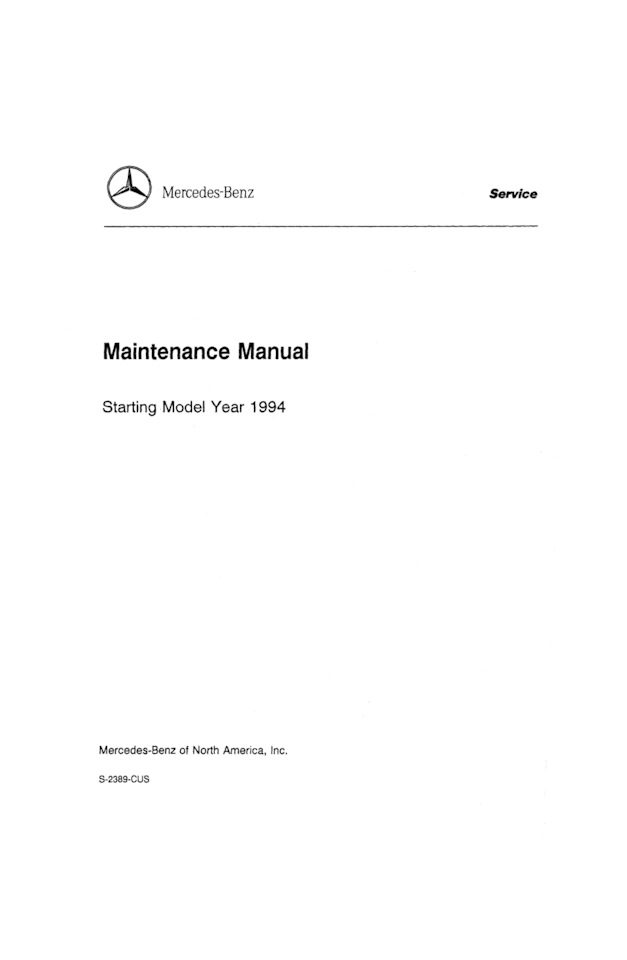 Mercedes-Benz

Service

Maintenance Manual

Starting Model Year 1994

Mercedes-Benz of North America, Inc.

S-2389-CUS